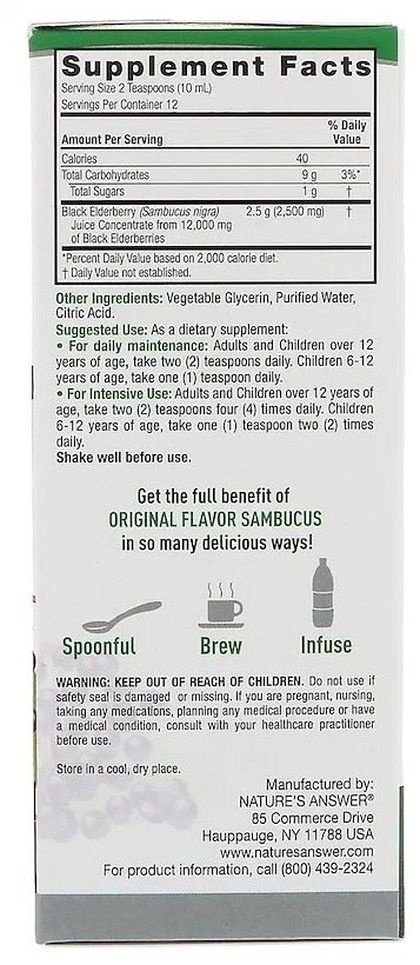 Supplement Facts
Serving Size 2 Teaspoons (10 mL)
Servings Per Container 12

| Amount Per Serving | | % Daily Value |
|---|---|---|
| Calories | 40 | |
| Total Carbohydrates | 9 g | 3%* |
| Total Sugars | 1 g | † |
| Black Elderberry (Sambucus nigra) Juice Concentrate from 12,000 mg of Black Elderberries | 2.5 g (2,500 mg) | † |

*Percent Daily Value based on 2,000 calorie diet.
† Daily Value not established.

Other Ingredients: Vegetable Glycerin, Purified Water, Citric Acid.

Suggested Use: As a dietary supplement:
• For daily maintenance: Adults and Children over 12 years of age, take two (2) teaspoons daily. Children 6-12 years of age, take one (1) teaspoon daily.
• For Intensive Use: Adults and Children over 12 years of age, take two (2) teaspoons four (4) times daily. Children 6-12 years of age, take one (1) teaspoon two (2) times daily.
Shake well before use.

Get the full benefit of ORIGINAL FLAVOR SAMBUCUS in so many delicious ways!

Spoonful Brew Infuse

WARNING: KEEP OUT OF REACH OF CHILDREN. Do not use if safety seal is damaged or missing. If you are pregnant, nursing, taking any medications, planning any medical procedure or have a medical condition, consult with your healthcare practitioner before use.

Store in a cool, dry place.

Manufactured by:
NATURE'S ANSWER®
85 Commerce Drive
Hauppauge, NY 11788 USA
www.naturesanswer.com
For product information, call (800) 439-2324